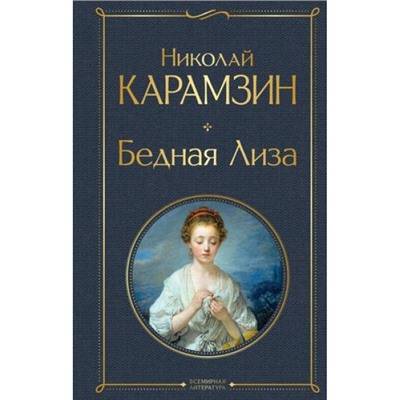 Николай
КАРАМЗИН

Бедная Лиза

ВСЕМИРНАЯ
ЛИТЕРАТУРА